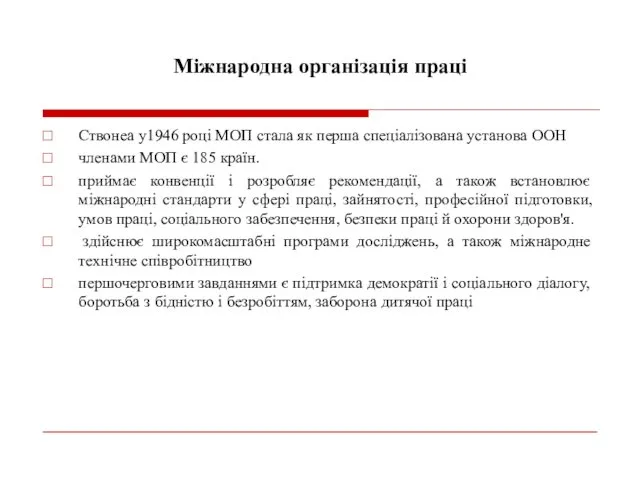 Міжнародна організація праці

□ Ствонеа у1946 році МОП стала як перша спеціалізована установа ООН

□ членами МОП є 185 країн.

□ приймає конвенції і розробляє рекомендації, а також встановлює міжнародні стандарти у сфері праці, зайнятості, професійної підготовки, умов праці, соціального забезпечення, безпеки праці й охорони здоров'я.

□ здійснює широкомасштабні програми досліджень, а також міжнародне технічне співробітництво

□ першочерговими завданнями є підтримка демократії і соціального діалогу, боротьба з бідністю і безробіттям, заборона дитячої праці